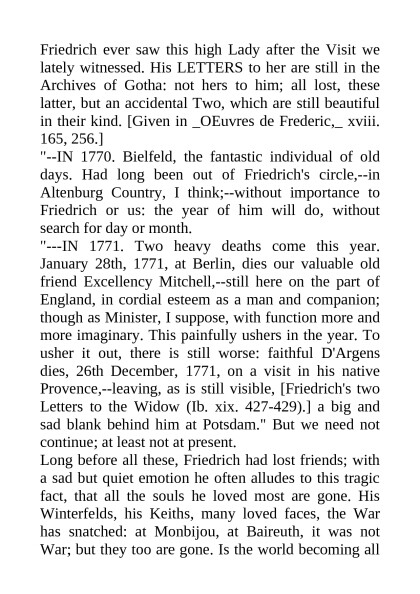 Friedrich ever saw this high Lady after the Visit we lately witnessed. His LETTERS to her are still in the Archives of Gotha: not hers to him; all lost, these latter, but an accidental Two, which are still beautiful in their kind. [Given in _OEuvres de Frederic,_ xviii. 165, 256.]
"--IN 1770. Bielfeld, the fantastic individual of old days. Had long been out of Friedrich's circle,--in Altenburg Country, I think;--without importance to Friedrich or us: the year of him will do, without search for day or month.
"---IN 1771. Two heavy deaths come this year. January 28th, 1771, at Berlin, dies our valuable old friend Excellency Mitchell,--still here on the part of England, in cordial esteem as a man and companion; though as Minister, I suppose, with function more and more imaginary. This painfully ushers in the year. To usher it out, there is still worse: faithful D'Argens dies, 26th December, 1771, on a visit in his native Provence,--leaving, as is still visible, [Friedrich's two Letters to the Widow (Ib. xix. 427-429).] a big and sad blank behind him at Potsdam." But we need not continue; at least not at present.
Long before all these, Friedrich had lost friends; with a sad but quiet emotion he often alludes to this tragic fact, that all the souls he loved most are gone. His Winterfelds, his Keiths, many loved faces, the War has snatched: at Monbijou, at Baireuth, it was not War; but they too are gone. Is the world becoming all